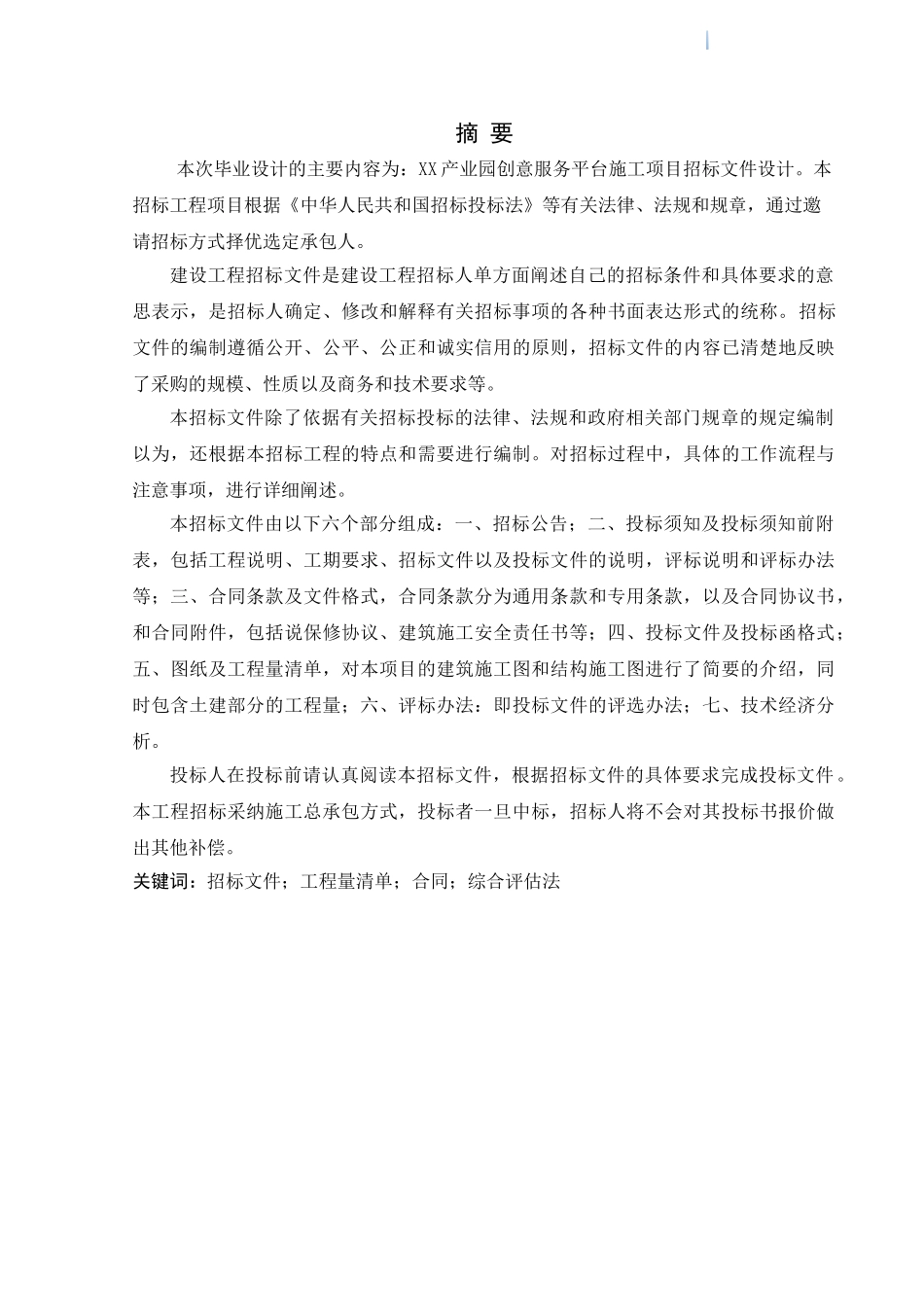 摘 要

本次毕业设计的主要内容为：XX产业园创意服务平台施工项目招标文件设计。本招标工程项目根据《中华人民共和国招标投标法》等有关法律、法规和规章，通过邀请招标方式择优选定承包人。

建设工程招标文件是建设工程招标人单方面阐述自己的招标条件和具体要求的意思表示，是招标人确定、修改和解释有关招标事项的各种书面表达形式的统称。招标文件的编制遵循公开、公平、公正和诚实信用的原则，招标文件的内容已清楚地反映了采购的规模、性质以及商务和技术要求等。

本招标文件除了依据有关招标投标的法律、法规和政府相关部门规章的规定编制以为，还根据本招标工程的特点和需要进行编制。对招标过程中，具体的工作流程与注意事项，进行详细阐述。

本招标文件由以下六个部分组成：一、招标公告；二、投标须知及投标须知前附表，包括工程说明、工期要求、招标文件以及投标文件的说明，评标说明和评标办法等；三、合同条款及文件格式，合同条款分为通用条款和专用条款，以及合同协议书，和合同附件，包括说保修协议、建筑施工安全责任书等；四、投标文件及投标函格式；五、图纸及工程量清单，对本项目的建筑施工图和结构施工图进行了简要的介绍，同时包含土建部分的工程量；六、评标办法：即投标文件的评选办法；七、技术经济分析。

投标人在投标前请认真阅读本招标文件，根据招标文件的具体要求完成投标文件。本工程招标采纳施工总承包方式，投标者一旦中标，招标人将不会对其投标书报价做出其他补偿。

关键词：招标文件；工程量清单；合同；综合评估法